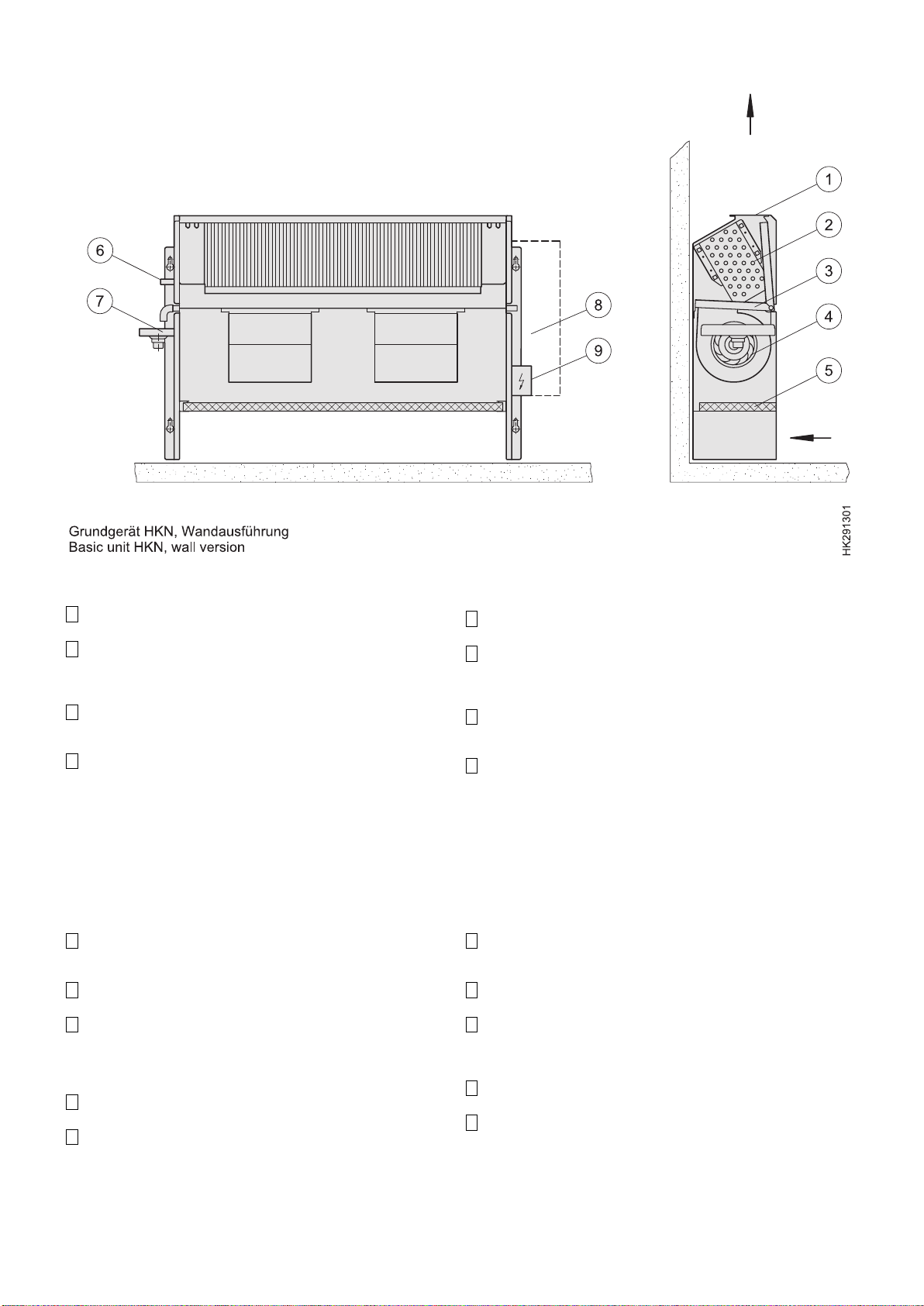 6

7

8

9

1

2

3

4

5

Grundgerät HKN, Wandausführung
Basic unit HKN, wall version

HK291301